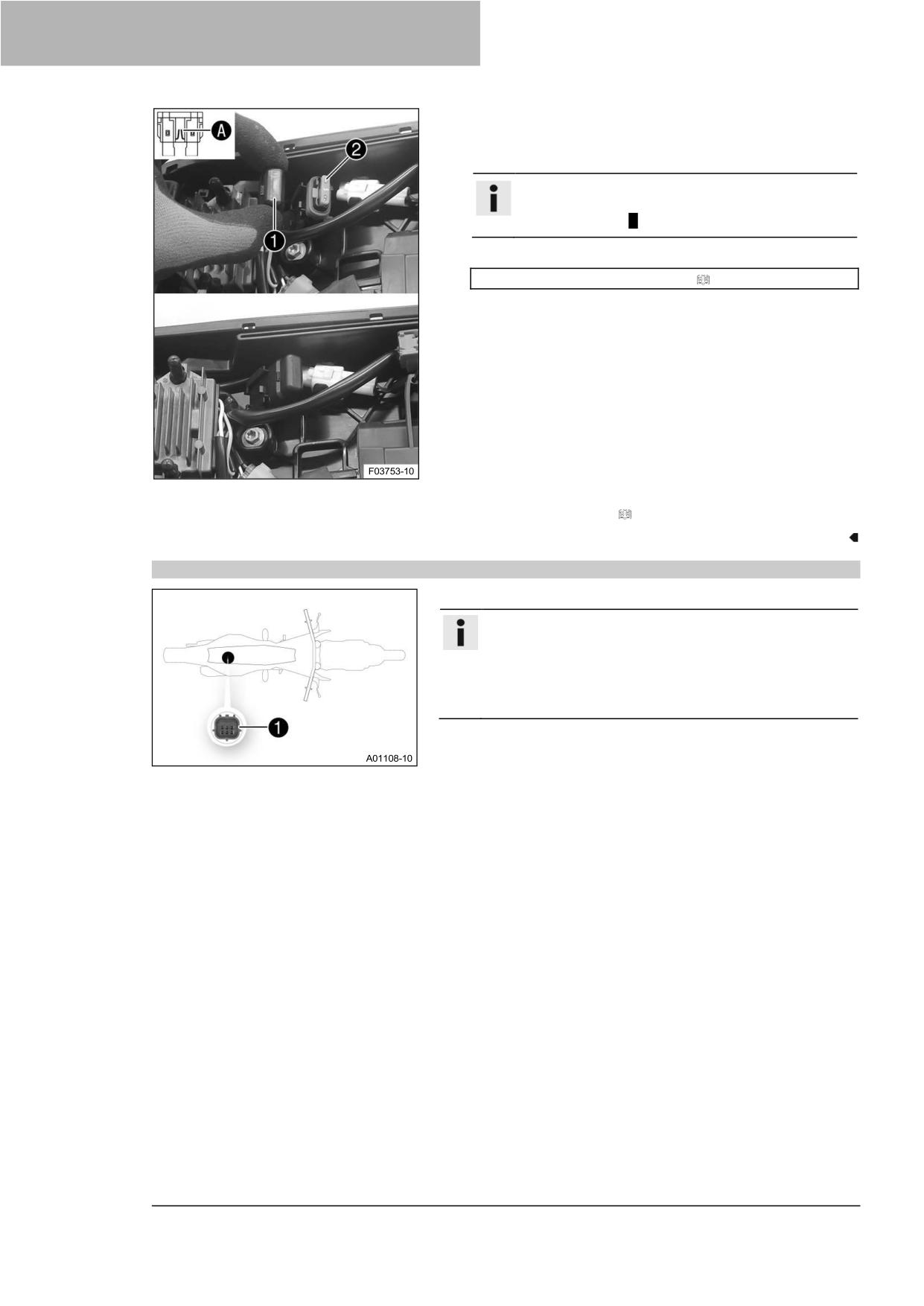 A

2

1

F03753-10

1

A01108-10